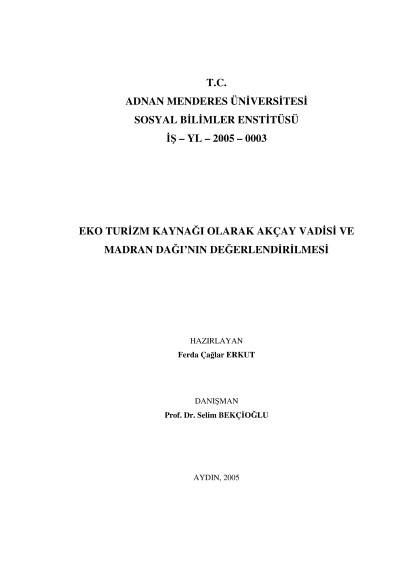 T.C.
ADNAN MENDERES ÜNİVERSİTESİ
SOSYAL BİLİMLER ENSTİTÜSÜ
İŞ – YL – 2005 – 0003

EKO TURİZM KAYNAĞI OLARAK AKÇAY VADİSİ VE MADRAN DAĞI'NIN DEĞERLENDİRİLMESİ

HAZIRLAYAN
Ferda Çağlar ERKUT

DANIŞMAN
Prof. Dr. Selim BEKÇİOĞLU

AYDIN, 2005